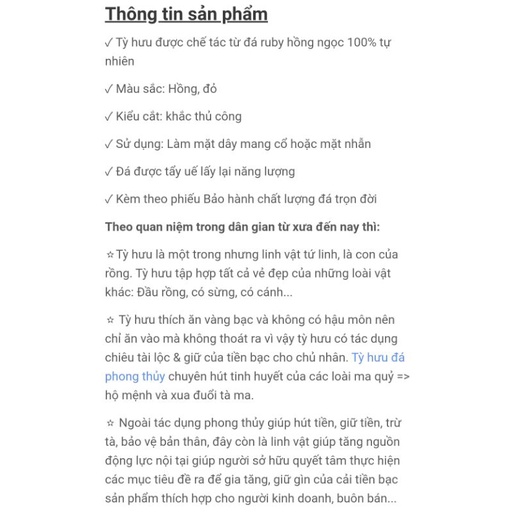 Thông tin sản phẩm

✓ Tỳ hưu được chế tác từ đá ruby hồng ngọc 100% tự nhiên

✓ Màu sắc: Hồng, đỏ

✓ Kiểu cắt: khắc thủ công

✓ Sử dụng: Làm mặt dây mang cổ hoặc mặt nhẫn

✓ Đá được tẩy uế lấy lại năng lượng

✓ Kèm theo phiếu Bảo hành chất lượng đá trọn đời

Theo quan niệm trong dân gian từ xưa đến nay thì:

☆ Tỳ hưu là một trong nhưng linh vật tứ linh, là con của rồng. Tỳ hưu tập hợp tất cả vẻ đẹp của những loài vật khác: Đầu rồng, có sừng, có cánh...

☆ Tỳ hưu thích ăn vàng bạc và không có hậu môn nên chỉ ăn vào mà không thoát ra vì vậy tỳ hưu có tác dụng chiêu tài lộc & giữ của tiền bạc cho chủ nhân. Tỳ hưu đá phong thủy chuyên hút tinh huyết của các loài ma quỷ => hộ mệnh và xua đuổi tà ma.

☆ Ngoài tác dụng phong thủy giúp hút tiền, giữ tiền, trừ tà, bảo vệ bản thân, đây còn là linh vật giúp tăng nguồn động lực nội tại giúp người sở hữu quyết tâm thực hiện các mục tiêu đề ra để gia tăng, giữ gìn của cải tiền bạc sản phẩm thích hợp cho người kinh doanh, buôn bán...